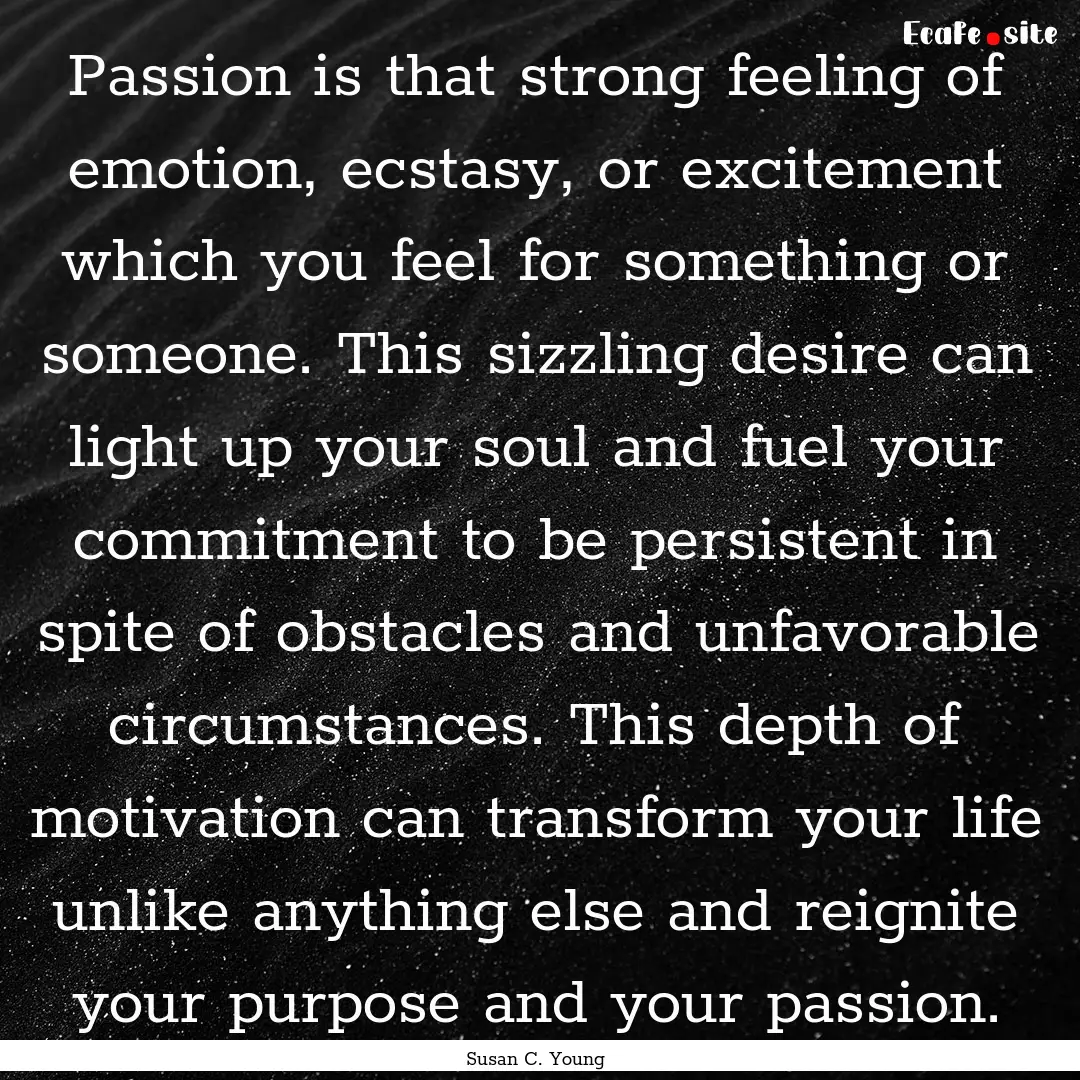 Ecafe.site

Passion is that strong feeling of emotion, ecstasy, or excitement which you feel for something or someone. This sizzling desire can light up your soul and fuel your commitment to be persistent in spite of obstacles and unfavorable circumstances. This depth of motivation can transform your life unlike anything else and reignite your purpose and your passion.

Susan C. Young